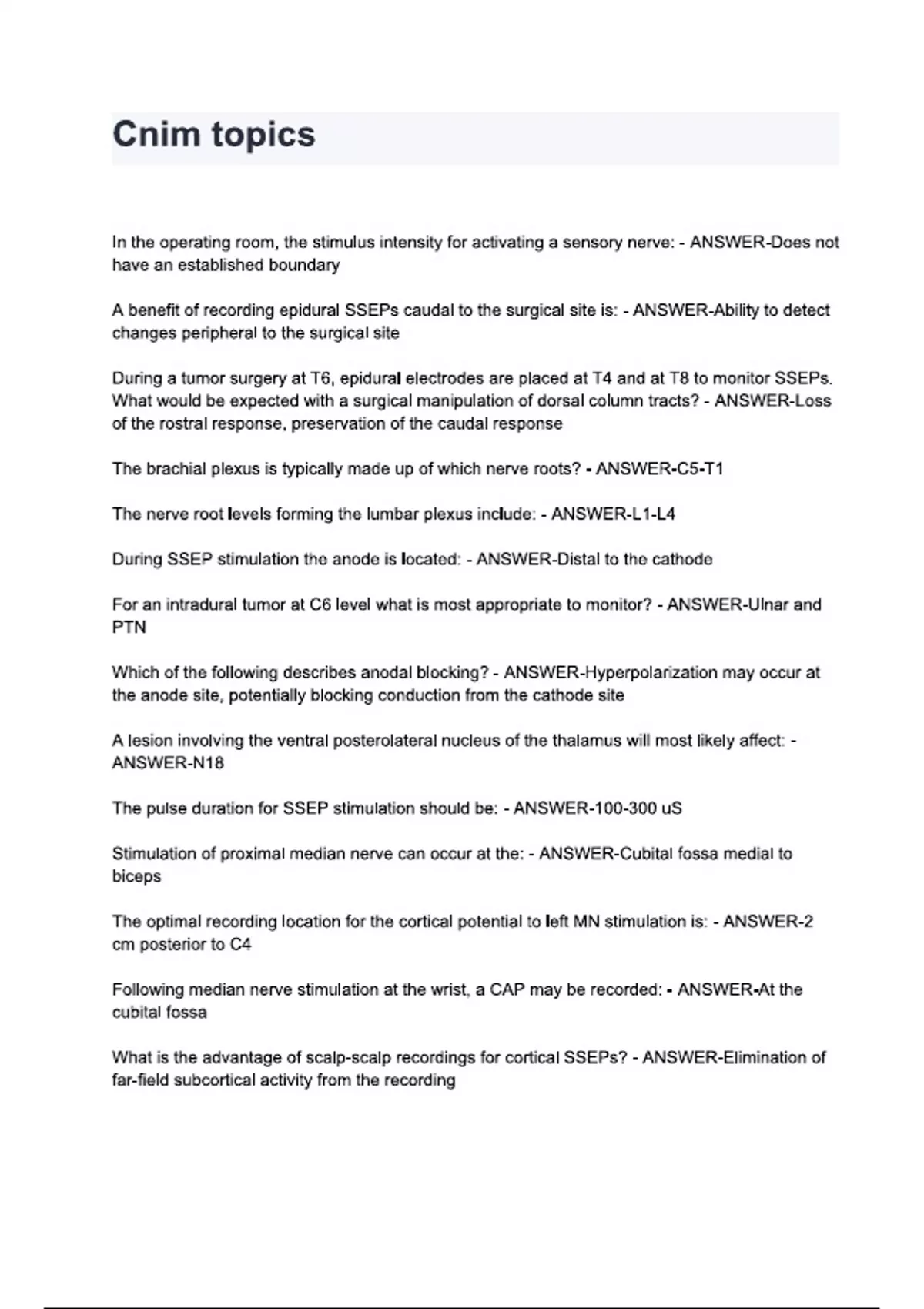 Cnim topics

In the operating room, the stimulus intensity for activating a sensory nerve: - ANSWER-Does not have an established boundary

A benefit of recording epidural SSEPs caudal to the surgical site is: - ANSWER-Ability to detect changes peripheral to the surgical site

During a tumor surgery at T6, epidural electrodes are placed at T4 and at T8 to monitor SSEPs. What would be expected with a surgical manipulation of dorsal column tracts? - ANSWER-Loss of the rostral response, preservation of the caudal response

The brachial plexus is typically made up of which nerve roots? - ANSWER-C5-T1

The nerve root levels forming the lumbar plexus include: - ANSWER-L1-L4

During SSEP stimulation the anode is located: - ANSWER-Distal to the cathode

For an intradural tumor at C6 level what is most appropriate to monitor? - ANSWER-Ulnar and PTN

Which of the following describes anodal blocking? - ANSWER-Hyperpolarization may occur at the anode site, potentially blocking conduction from the cathode site

A lesion involving the ventral posterolateral nucleus of the thalamus will most likely affect: - ANSWER-N18

The pulse duration for SSEP stimulation should be: - ANSWER-100-300 uS

Stimulation of proximal median nerve can occur at the: - ANSWER-Cubital fossa medial to biceps

The optimal recording location for the cortical potential to left MN stimulation is: - ANSWER-2 cm posterior to C4

Following median nerve stimulation at the wrist, a CAP may be recorded: - ANSWER-At the cubital fossa

What is the advantage of scalp-scalp recordings for cortical SSEPs? - ANSWER-Elimination of far-field subcortical activity from the recording